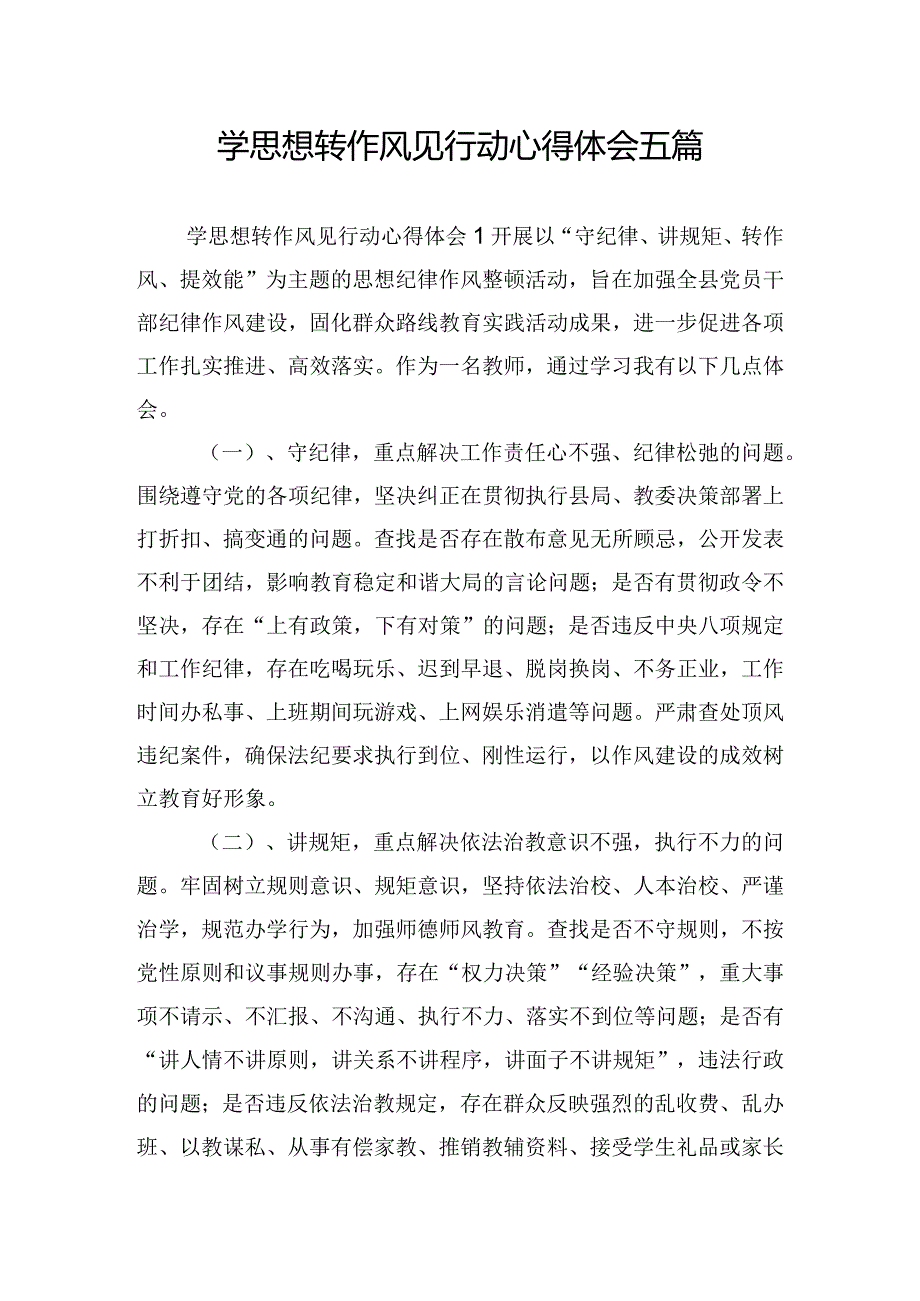 学思想转作风见行动心得体会五篇

学思想转作风见行动心得体会1开展以“守纪律、讲规矩、转作风、提效能”为主题的思想纪律作风整顿活动，旨在加强全县党员干部纪律作风建设，固化群众路线教育实践活动成果，进一步促进各项工作扎实推进、高效落实。作为一名教师，通过学习我有以下几点体会。

（一）、守纪律，重点解决工作责任心不强、纪律松弛的问题。围绕遵守党的各项纪律，坚决纠正在贯彻执行县局、教委决策部署上打折扣、搞变通的问题。查找是否存在散布意见无所顾忌，公开发表不利于团结，影响教育稳定和谐大局的言论问题；是否有贯彻政令不坚决，存在“上有政策，下有对策”的问题；是否违反中央八项规定和工作纪律，存在吃喝玩乐、迟到早退、脱岗换岗、不务正业，工作时间办私事、上班期间玩游戏、上网娱乐消遣等问题。严肃查处顶风违纪案件，确保法纪要求执行到位、刚性运行，以作风建设的成效树立教育好形象。

（二）、讲规矩，重点解决依法治教意识不强，执行不力的问题。牢固树立规则意识、规矩意识，坚持依法治校、人本治校、严谨治学，规范办学行为，加强师德师风教育。查找是否不守规则，不按党性原则和议事规则办事，存在“权力决策”“经验决策”，重大事项不请示、不汇报、不沟通、执行不力、落实不到位等问题；是否有“讲人情不讲原则，讲关系不讲程序，讲面子不讲规矩”，违法行政的问题；是否违反依法治教规定，存在群众反映强烈的乱收费、乱办班、以教谋私、从事有偿家教、推销教辅资料、接受学生礼品或家长